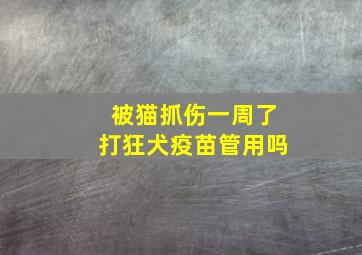 被猫抓伤一周了
打狂犬疫苗管用吗